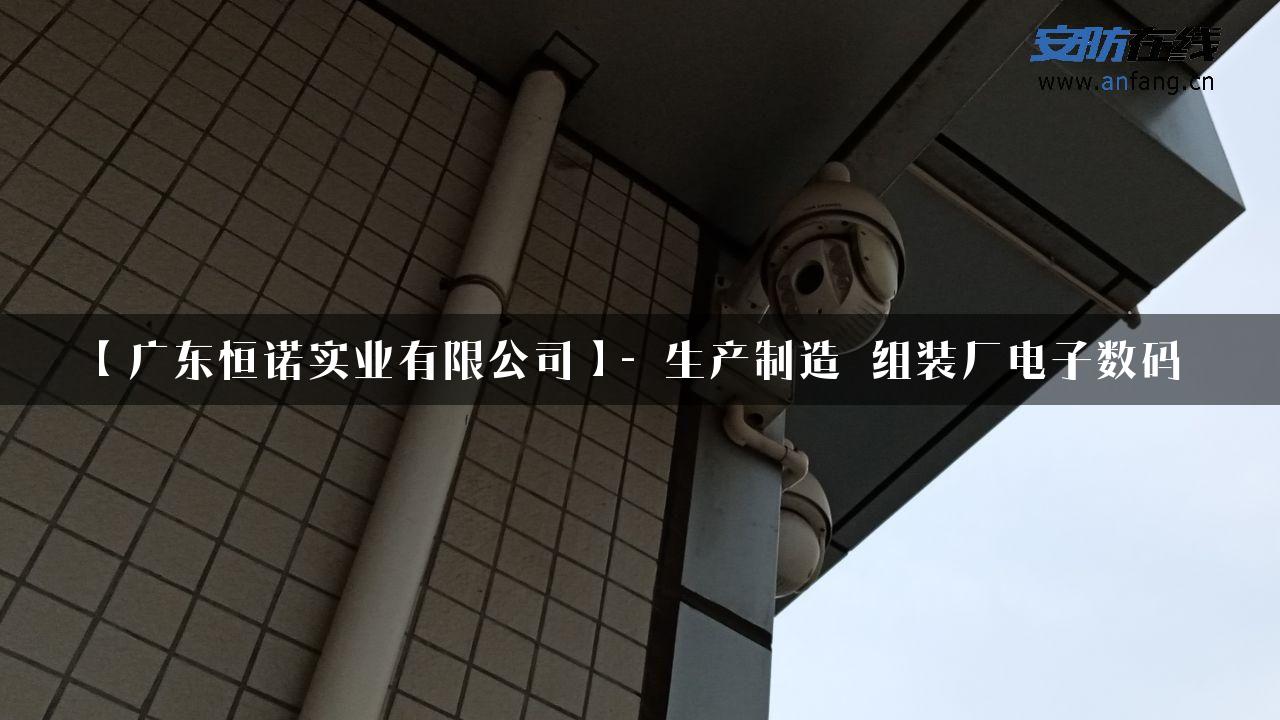 安防在线
www.anfang.cn

【广东恒诺实业有限公司】- 生产制造 组装厂电子数码